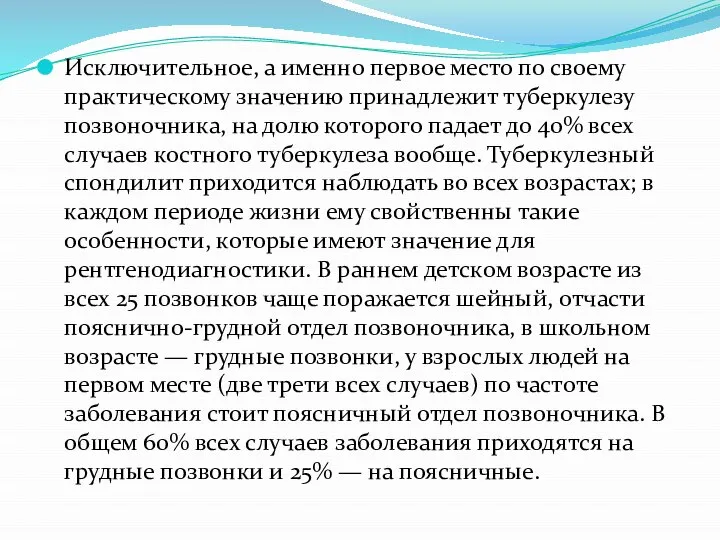 Исключительное, а именно первое место по своему практическому значению принадлежит туберкулезу позвоночника, на долю которого падает до 40% всех случаев костного туберкулеза вообще. Туберкулезный спондилит приходится наблюдать во всех возрастах; в каждом периоде жизни ему свойственны такие особенности, которые имеют значение для рентгенодиагностики. В раннем детском возрасте из всех 25 позвонков чаще поражается шейный, отчасти пояснично-грудной отдел позвоночника, в школьном возрасте — грудные позвонки, у взрослых людей на первом месте (две трети всех случаев) по частоте заболевания стоит поясничный отдел позвоночника. В общем 60% всех случаев заболевания приходятся на грудные позвонки и 25% — на поясничные.